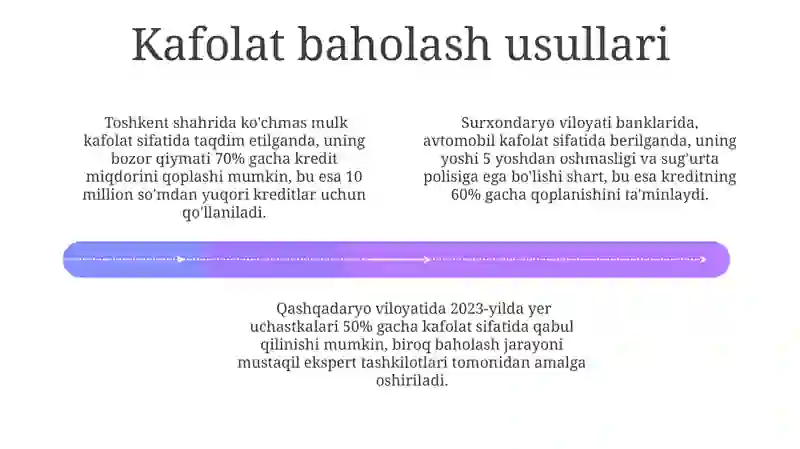 Kafolat baholash usullari

Toshkent shahrida ko'chmas mulk kafolat sifatida taqdim etilganda, uning bozor qiymati 70% gacha kredit miqdorini qoplashi mumkin, bu esa 10 million so'mdan yuqori kreditlar uchun qo'llaniladi.

Surxondaryo viloyati banklarida, avtomobil kafolat sifatida berilganda, uning yoshi 5 yoshdan oshmasligi va sug'urta polisiga ega bo'lishi shart, bu esa kreditning 60% gacha qoplanishini ta'minlaydi.

Qashqadaryo viloyatida 2023-yilda yer uchastkalari 50% gacha kafolat sifatida qabul qilinishi mumkin, biroq baholash jarayoni mustaqil ekspert tashkilotlari tomonidan amalga oshiriladi.